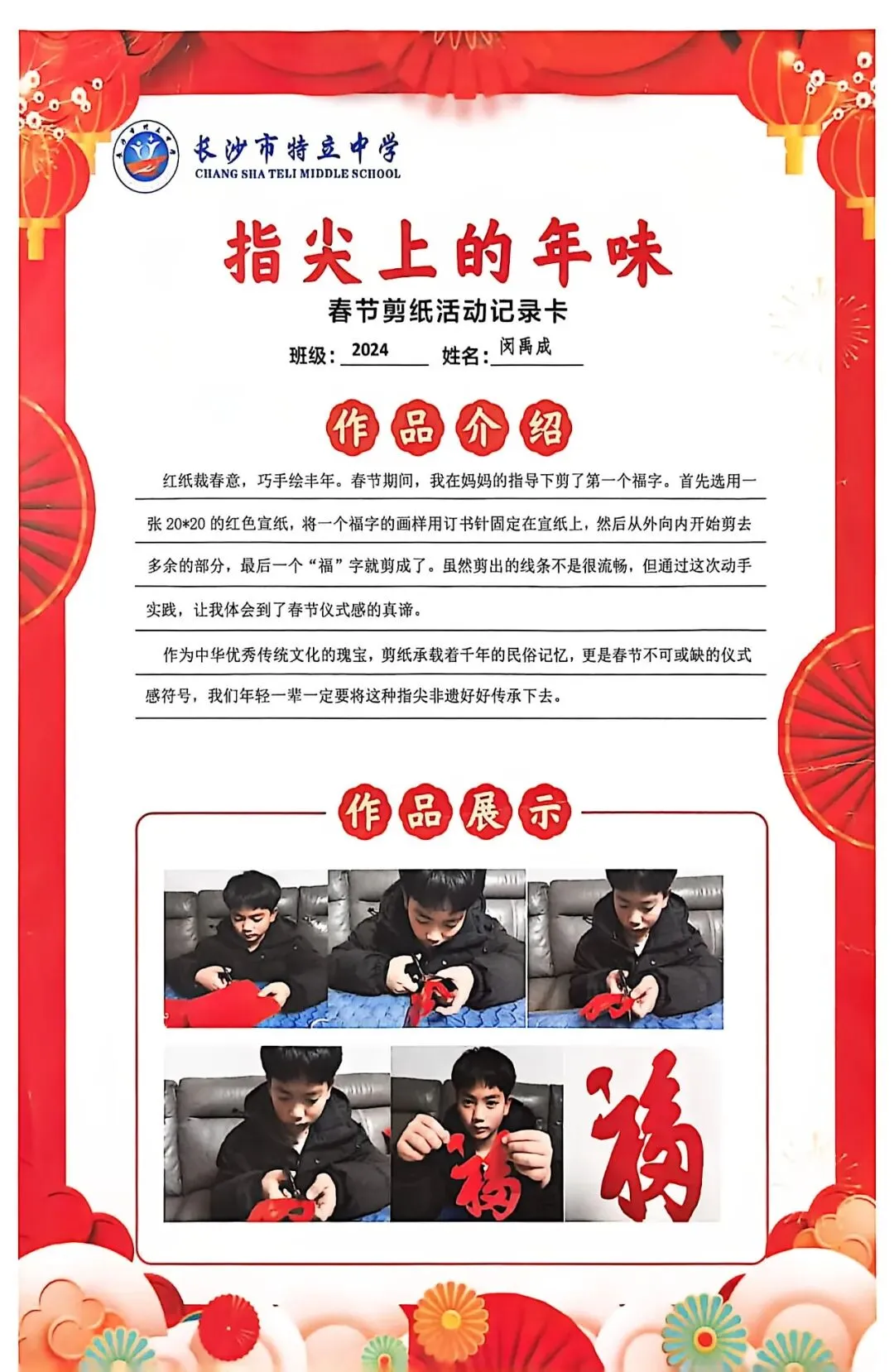 长沙市特立中学
CHANG SHA TELI MIDDLE SCHOOL

指尖上的年味

春节剪纸活动记录卡

班级：2024 姓名：闵禹成

作品介绍

红纸裁春意，巧手绘丰年。春节期间，我在妈妈的指导下剪了第一个福字。首先选用一张 20*20 的红色宣纸，将一个福字的画样用订书针固定在宣纸上，然后从外向内开始剪去多余的部分，最后一个“福”字就剪成了。虽然剪出的线条不是很流畅，但通过这次动手实践，让我体会到了春节仪式感的真谛。

作为中华优秀传统文化的瑰宝，剪纸承载着千年的民俗记忆，更是春节不可或缺的仪式感符号，我们年轻一辈一定要将这种指尖非遗好好传承下去。

作品展示

福

福